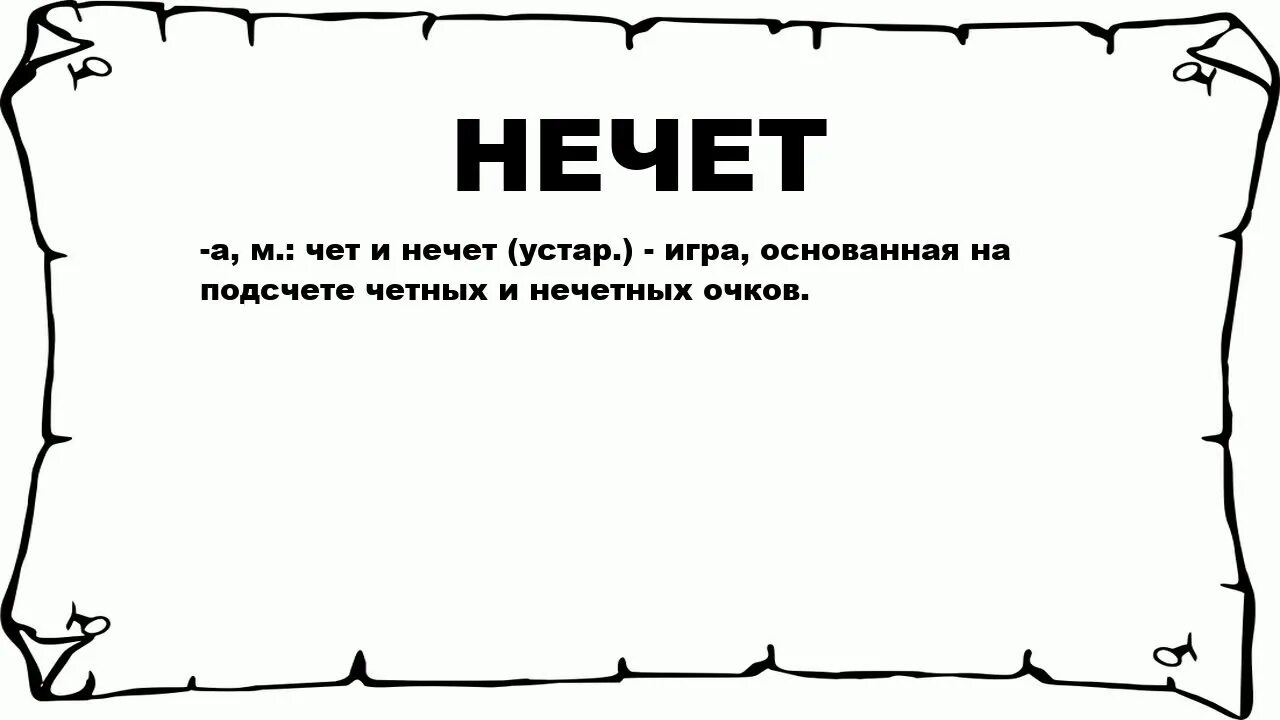 НЕЧЕТ

-а, м.: чет и нечет (устар.) - игра, основанная на подсчете четных и нечетных очков.